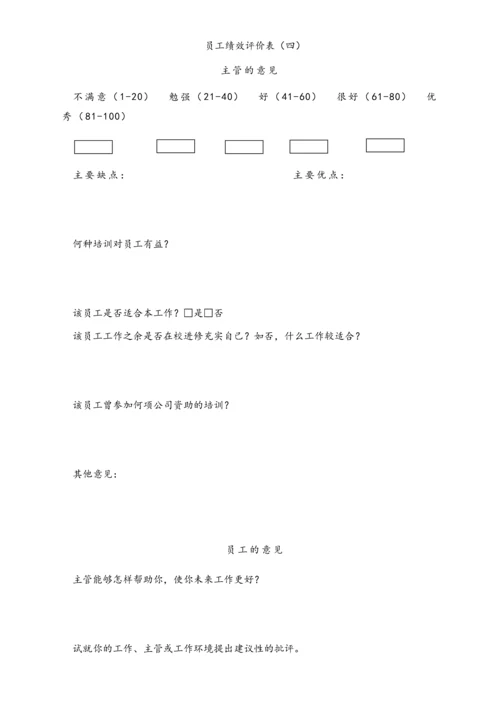 员工绩效评价表（四）

主管的意见

不满意（1-20） 勉强（21-40） 好（41-60） 很好（61-80） 优秀（81-100）

主要缺点： 主要优点：

何种培训对员工有益？

该员工是否适合本工作？□是□否

该员工工作之余是否在校进修充实自己？如否，什么工作较适合？

该员工曾参加何项公司资助的培训？

其他意见：

员工的意见

主管能够怎样帮助你，使你未来工作更好？

试就你的工作、主管或工作环境提出建议性的批评。